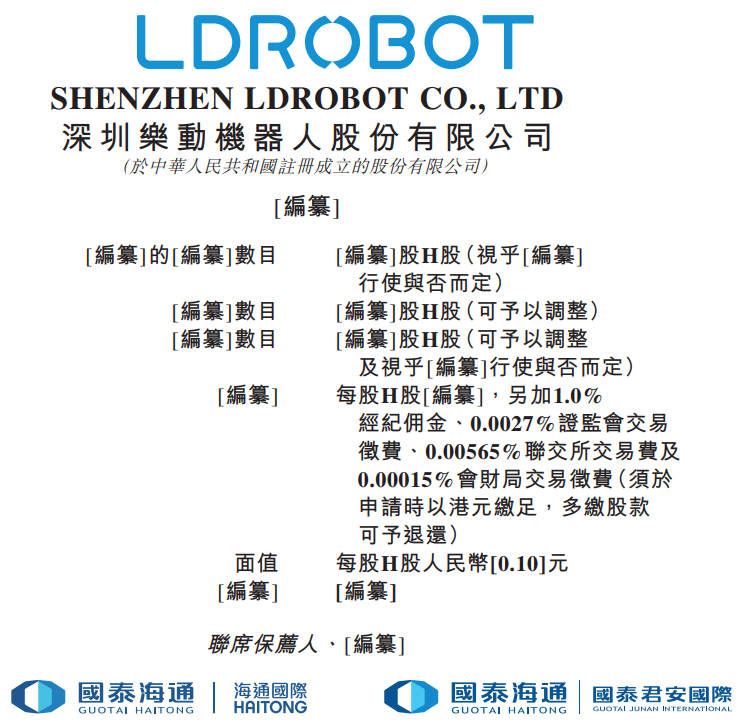 LDROBOT

SHENZHEN LDROBOT CO., LTD
深圳樂動機器人股份有限公司
(於中華人民共和國註冊成立的股份有限公司)

[編纂]

[編纂]的[編纂]數目 [編纂]股H股(視乎[編纂]行使與否而定)

[編纂]數目 [編纂]股H股(可予以調整)

[編纂]數目 [編纂]股H股(可予以調整及視乎[編纂]行使與否而定)

[編纂] 每股H股[編纂],另加1.0%經紀佣金、0.0027%證監會交易徵費、0.00565%聯交所交易費及0.00015%會財局交易徵費(須於申請時以港元繳足,多繳股款可予退還)

面值 每股H股人民幣[0.10]元

[編纂] [編纂]

聯席保薦人、[編纂]

國泰海通
GUOTAI HAITONG
海通國際
HAITONG

國泰海通
GUOTAI HAITONG
國泰君安國際
GUOTAI JUNAN INTERNATIONAL